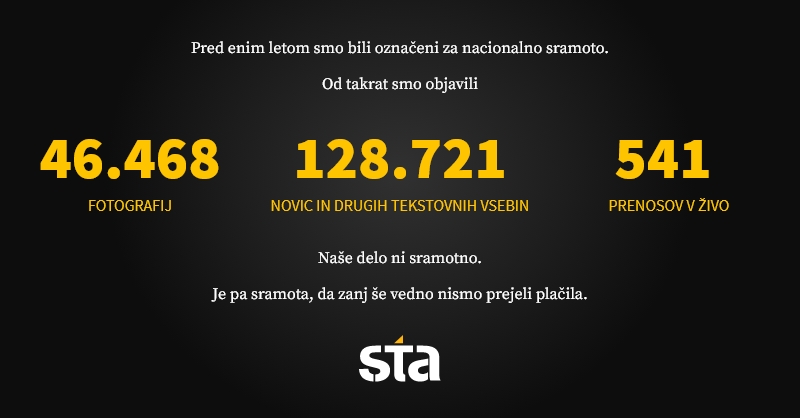 Pred enim letom smo bili označeni za nacionalno sramoto.

Od takrat smo objavili

46.468
FOTOGRAFIJ

128.721
NOVIC IN DRUGIH TEKSTOVNIH VSEBIN

541
PRENOSOV V ŽIVO

Naše delo ni sramotno.

Je pa sramota, da zanj še vedno nismo prejeli plačila.

sta